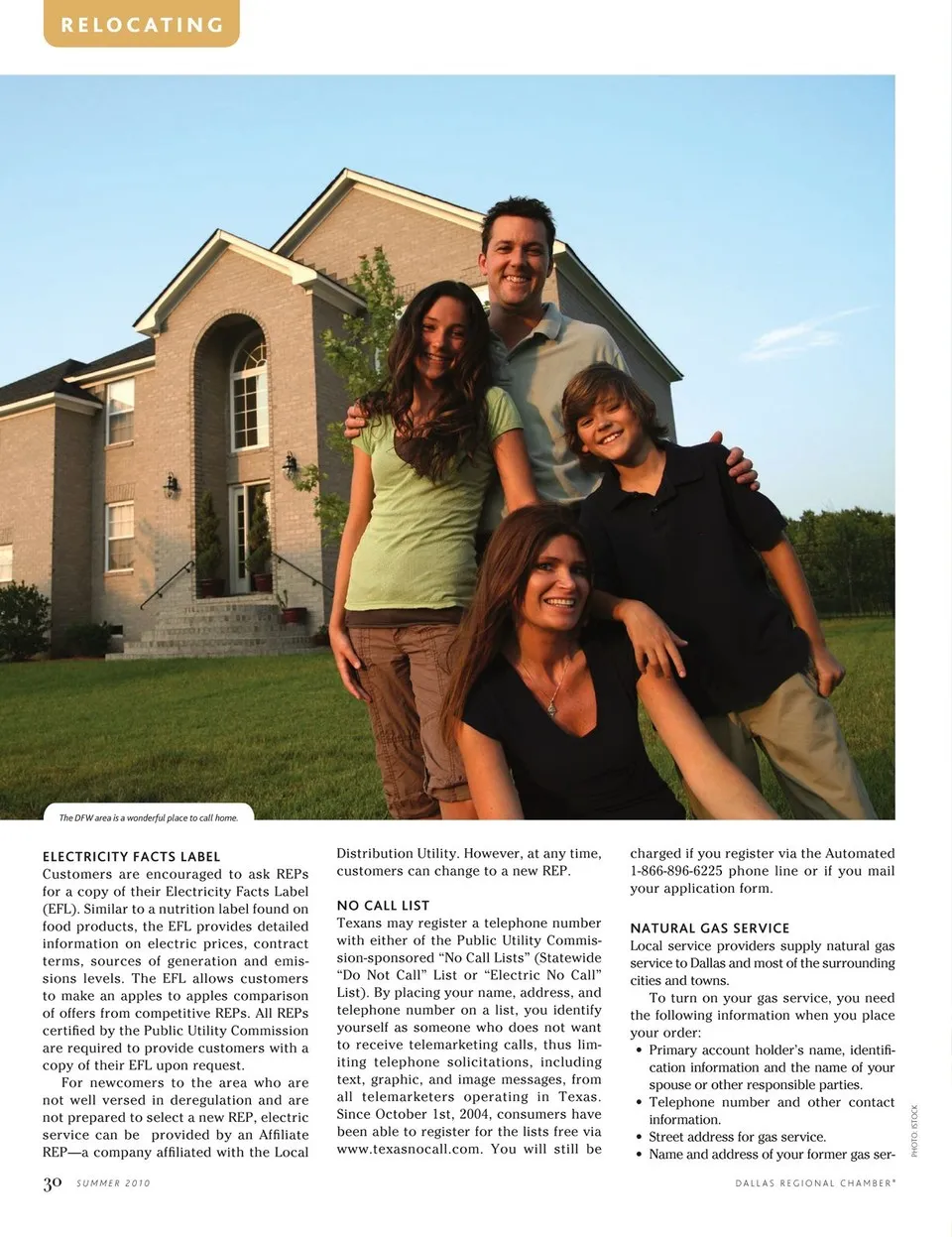 RELOCATING

The DFW area is a wonderful place to call home.

ELECTRICITY FACTS LABEL
Customers are encouraged to ask REPs for a copy of their Electricity Facts Label (EFL). Similar to a nutrition label found on food products, the EFL provides detailed information on electric prices, contract terms, sources of generation and emissions levels. The EFL allows customers to make an apples to apples comparison of offers from competitive REPs. All REPs certified by the Public Utility Commission are required to provide customers with a copy of their EFL upon request.

For newcomers to the area who are not well versed in deregulation and are not prepared to select a new REP, electric service can be provided by an Affiliate REP—a company affiliated with the Local Distribution Utility. However, at any time, customers can change to a new REP.

NO CALL LIST
Texans may register a telephone number with either of the Public Utility Commission-sponsored "No Call Lists" (Statewide "Do Not Call" List or "Electric No Call" List). By placing your name, address, and telephone number on a list, you identify yourself as someone who does not want to receive telemarketing calls, thus limiting telephone solicitations, including text, graphic, and image messages, from all telemarketers operating in Texas. Since October 1st, 2004, consumers have been able to register for the lists free via www.texasnocall.com. You will still be charged if you register via the Automated 1-866-896-6225 phone line or if you mail your application form.

NATURAL GAS SERVICE
Local service providers supply natural gas service to Dallas and most of the surrounding cities and towns.

To turn on your gas service, you need the following information when you place your order:
• Primary account holder's name, identification information and the name of your spouse or other responsible parties.
• Telephone number and other contact information.
• Street address for gas service.
• Name and address of your former gas ser-

PHOTO: ISTOCK

30 SUMMER 2010

DALLAS REGIONAL CHAMBER®